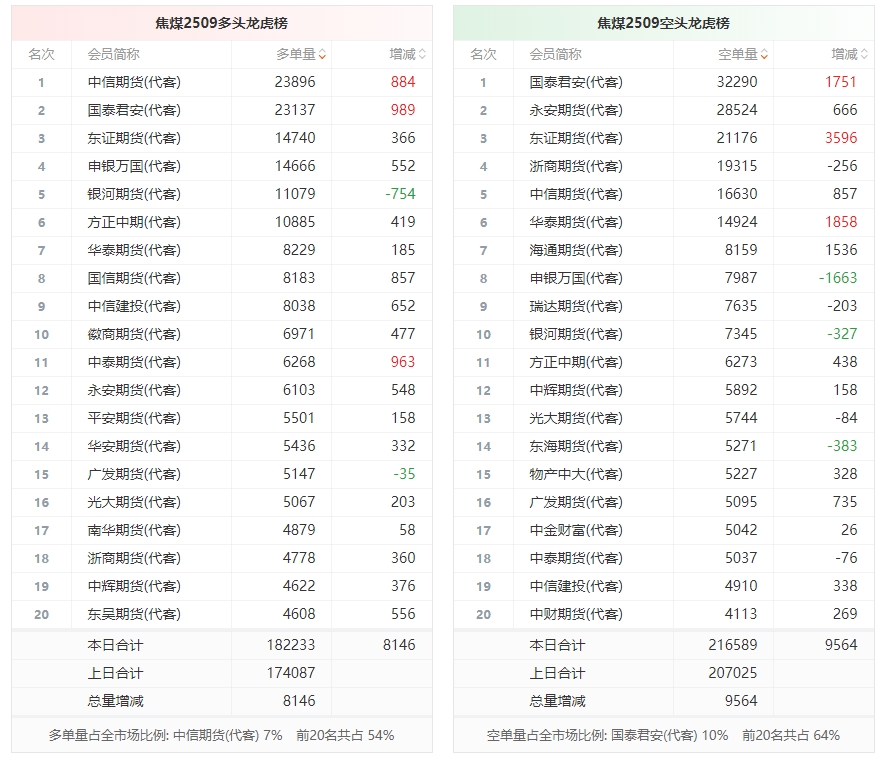 焦煤2509多头龙虎榜

| 名次 | 会员简称 | 多单量 | 增减 |
|---|---|---|---|
| 1 | 中信期货(代客) | 23896 | 884 |
| 2 | 国泰君安(代客) | 23137 | 989 |
| 3 | 东证期货(代客) | 14740 | 366 |
| 4 | 申银万国(代客) | 14666 | 552 |
| 5 | 银河期货(代客) | 11079 | -754 |
| 6 | 方正中期(代客) | 10885 | 419 |
| 7 | 华泰期货(代客) | 8229 | 185 |
| 8 | 国信期货(代客) | 8183 | 857 |
| 9 | 中信建投(代客) | 8038 | 652 |
| 10 | 徽商期货(代客) | 6971 | 477 |
| 11 | 中泰期货(代客) | 6268 | 963 |
| 12 | 永安期货(代客) | 6103 | 548 |
| 13 | 平安期货(代客) | 5501 | 158 |
| 14 | 华安期货(代客) | 5436 | 332 |
| 15 | 广发期货(代客) | 5147 | -35 |
| 16 | 光大期货(代客) | 5067 | 203 |
| 17 | 南华期货(代客) | 4879 | 58 |
| 18 | 浙商期货(代客) | 4778 | 360 |
| 19 | 中辉期货(代客) | 4622 | 376 |
| 20 | 东吴期货(代客) | 4608 | 556 |
| | 本日合计 | 182233 | 8146 |
| | 上日合计 | 174087 | |
| | 总量增减 | 8146 | |

多单量占全市场比例: 中信期货(代客) 7% 前20名共占 54%

焦煤2509空头龙虎榜

| 名次 | 会员简称 | 空单量 | 增减 |
|---|---|---|---|
| 1 | 国泰君安(代客) | 32290 | 1751 |
| 2 | 永安期货(代客) | 28524 | 666 |
| 3 | 东证期货(代客) | 21176 | 3596 |
| 4 | 浙商期货(代客) | 19315 | -256 |
| 5 | 中信期货(代客) | 16630 | 857 |
| 6 | 华泰期货(代客) | 14924 | 1858 |
| 7 | 海通期货(代客) | 8159 | 1536 |
| 8 | 申银万国(代客) | 7987 | -1663 |
| 9 | 瑞达期货(代客) | 7635 | -203 |
| 10 | 银河期货(代客) | 7345 | -327 |
| 11 | 方正中期(代客) | 6273 | 438 |
| 12 | 中辉期货(代客) | 5892 | 158 |
| 13 | 光大期货(代客) | 5744 | -84 |
| 14 | 东海期货(代客) | 5271 | -383 |
| 15 | 物产中大(代客) | 5227 | 328 |
| 16 | 广发期货(代客) | 5095 | 735 |
| 17 | 中金财富(代客) | 5042 | 26 |
| 18 | 中泰期货(代客) | 5037 | -76 |
| 19 | 中信建投(代客) | 4910 | 338 |
| 20 | 中财期货(代客) | 4113 | 269 |
| | 本日合计 | 216589 | 9564 |
| | 上日合计 | 207025 | |
| | 总量增减 | 9564 | |

空单量占全市场比例: 国泰君安(代客) 10% 前20名共占 64%